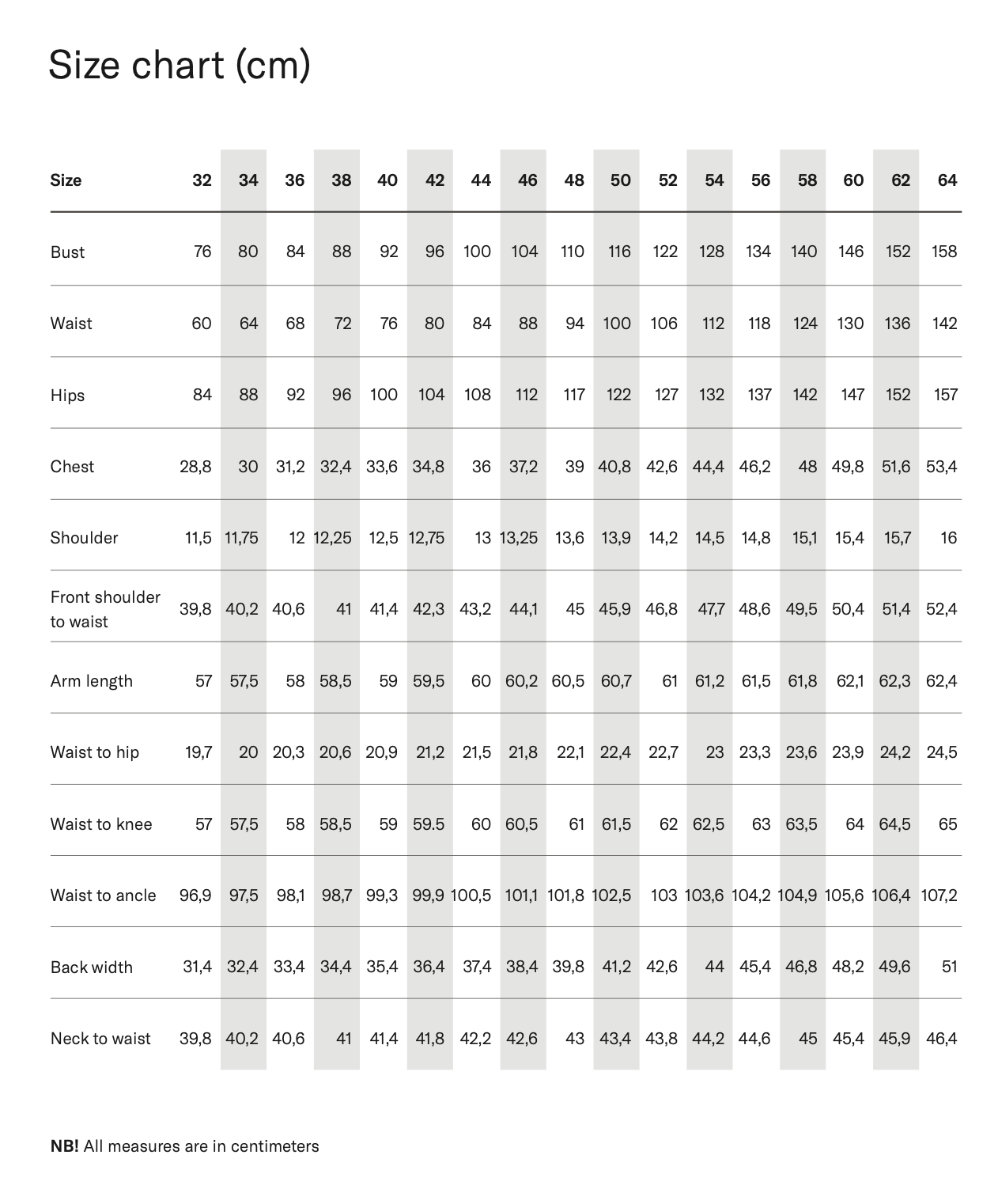 Size chart (cm)

| Size | 32 | 34 | 36 | 38 | 40 | 42 | 44 | 46 | 48 | 50 | 52 | 54 | 56 | 58 | 60 | 62 | 64 |
|---|---|---|---|---|---|---|---|---|---|---|---|---|---|---|---|---|---|
| Bust | 76 | 80 | 84 | 88 | 92 | 96 | 100 | 104 | 110 | 116 | 122 | 128 | 134 | 140 | 146 | 152 | 158 |
| Waist | 60 | 64 | 68 | 72 | 76 | 80 | 84 | 88 | 94 | 100 | 106 | 112 | 118 | 124 | 130 | 136 | 142 |
| Hips | 84 | 88 | 92 | 96 | 100 | 104 | 108 | 112 | 117 | 122 | 127 | 132 | 137 | 142 | 147 | 152 | 157 |
| Chest | 28,8 | 30 | 31,2 | 32,4 | 33,6 | 34,8 | 36 | 37,2 | 39 | 40,8 | 42,6 | 44,4 | 46,2 | 48 | 49,8 | 51,6 | 53,4 |
| Shoulder | 11,5 | 11,75 | 12 | 12,25 | 12,5 | 12,75 | 13 | 13,25 | 13,6 | 13,9 | 14,2 | 14,5 | 14,8 | 15,1 | 15,4 | 15,7 | 16 |
| Front shoulder to waist | 39,8 | 40,2 | 40,6 | 41 | 41,4 | 42,3 | 43,2 | 44,1 | 45 | 45,9 | 46,8 | 47,7 | 48,6 | 49,5 | 50,4 | 51,4 | 52,4 |
| Arm length | 57 | 57,5 | 58 | 58,5 | 59 | 59,5 | 60 | 60,2 | 60,5 | 60,7 | 61 | 61,2 | 61,5 | 61,8 | 62,1 | 62,3 | 62,4 |
| Waist to hip | 19,7 | 20 | 20,3 | 20,6 | 20,9 | 21,2 | 21,5 | 21,8 | 22,1 | 22,4 | 22,7 | 23 | 23,3 | 23,6 | 23,9 | 24,2 | 24,5 |
| Waist to knee | 57 | 57,5 | 58 | 58,5 | 59 | 59.5 | 60 | 60,5 | 61 | 61,5 | 62 | 62,5 | 63 | 63,5 | 64 | 64,5 | 65 |
| Waist to ancle | 96,9 | 97,5 | 98,1 | 98,7 | 99,3 | 99,9 | 100,5 | 101,1 | 101,8 | 102,5 | 103 | 103,6 | 104,2 | 104,9 | 105,6 | 106,4 | 107,2 |
| Back width | 31,4 | 32,4 | 33,4 | 34,4 | 35,4 | 36,4 | 37,4 | 38,4 | 39,8 | 41,2 | 42,6 | 44 | 45,4 | 46,8 | 48,2 | 49,6 | 51 |
| Neck to waist | 39,8 | 40,2 | 40,6 | 41 | 41,4 | 41,8 | 42,2 | 42,6 | 43 | 43,4 | 43,8 | 44,2 | 44,6 | 45 | 45,4 | 45,9 | 46,4 |

NB! All measures are in centimeters